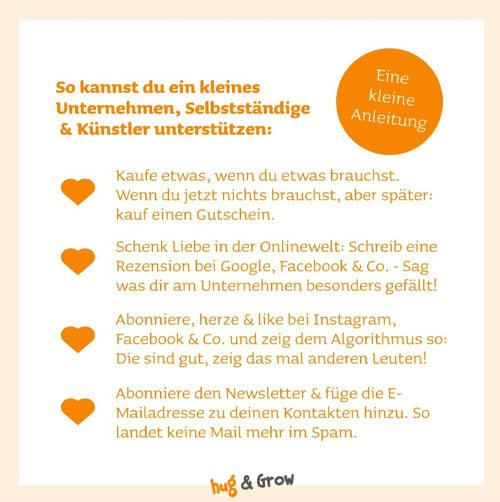 So kannst du ein kleines Unternehmen, Selbstständige & Künstler unterstützen:

Eine kleine Anleitung

Kaufe etwas, wenn du etwas brauchst. Wenn du jetzt nichts brauchst, aber später: kauf einen Gutschein.

Schenk Liebe in der Onlinewelt: Schreib eine Rezension bei Google, Facebook & Co. - Sag was dir am Unternehmen besonders gefällt!

Abonniere, herze & like bei Instagram, Facebook & Co. und zeig dem Algorithmus so: Die sind gut, zeig das mal anderen Leuten!

Abonniere den Newsletter & füge die E-Mailadresse zu deinen Kontakten hinzu. So landet keine Mail mehr im Spam.

hug & Grow